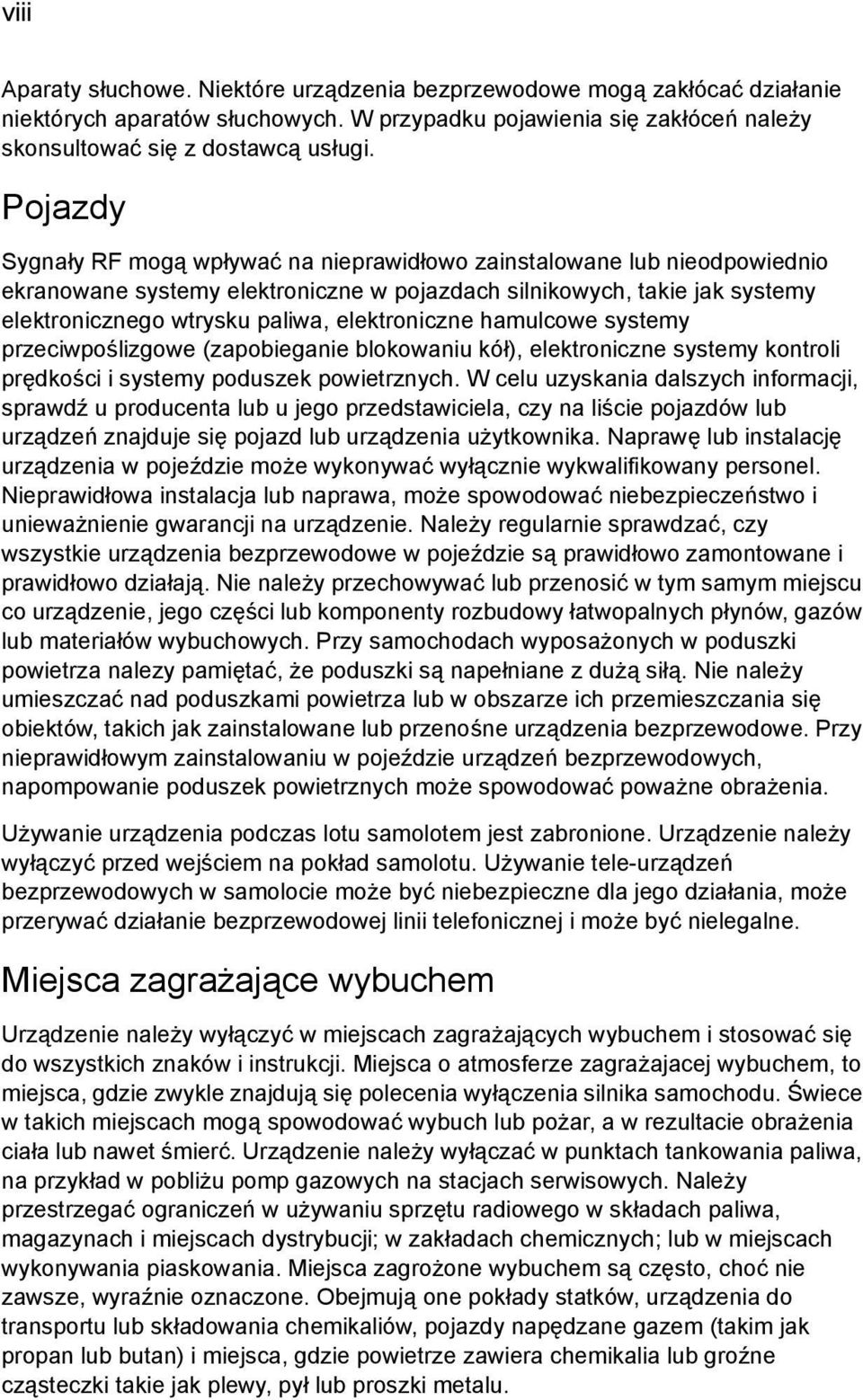 viii

Aparaty słuchowe. Niektóre urządzenia bezprzewodowe mogą zakłócać działanie niektórych aparatów słuchowych. W przypadku pojawienia się zakłóceń należy skonsultować się z dostawcą usługi.

Pojazdy

Sygnały RF mogą wpływać na nieprawidłowo zainstalowane lub nieodpowiednio ekranowane systemy elektroniczne w pojazdach silnikowych, takie jak systemy elektronicznego wtrysku paliwa, elektroniczne hamulcowe systemy przeciwpoślizgowe (zapobieganie blokowaniu kół), elektroniczne systemy kontroli prędkości i systemy poduszek powietrznych. W celu uzyskania dalszych informacji, sprawdź u producenta lub u jego przedstawiciela, czy na liście pojazdów lub urządzeń znajduje się pojazd lub urządzenia użytkownika. Naprawę lub instalację urządzenia w pojeździe może wykonywać wyłącznie wykwalifikowany personel. Nieprawidłowa instalacja lub naprawa, może spowodować niebezpieczeństwo i unieważnienie gwarancji na urządzenie. Należy regularnie sprawdzać, czy wszystkie urządzenia bezprzewodowe w pojeździe są prawidłowo zamontowane i prawidłowo działają. Nie należy przechowywać lub przenosić w tym samym miejscu co urządzenie, jego części lub komponenty rozbudowy łatwopalnych płynów, gazów lub materiałów wybuchowych. Przy samochodach wyposażonych w poduszki powietrza nalezy pamiętać, że poduszki są napełniane z dużą siłą. Nie należy umieszczać nad poduszkami powietrza lub w obszarze ich przemieszczania się obiektów, takich jak zainstalowane lub przenośne urządzenia bezprzewodowe. Przy nieprawidłowym zainstalowaniu w pojeździe urządzeń bezprzewodowych, napompowanie poduszek powietrznych może spowodować poważne obrażenia.

Używanie urządzenia podczas lotu samolotem jest zabronione. Urządzenie należy wyłączyć przed wejściem na pokład samolotu. Używanie tele-urządzeń bezprzewodowych w samolocie może być niebezpieczne dla jego działania, może przerywać działanie bezprzewodowej linii telefonicznej i może być nielegalne.

Miejsca zagrażające wybuchem

Urządzenie należy wyłączyć w miejscach zagrażających wybuchem i stosować się do wszystkich znaków i instrukcji. Miejsca o atmosferze zagrażajacej wybuchem, to miejsca, gdzie zwykle znajdują się polecenia wyłączenia silnika samochodu. Świece w takich miejscach mogą spowodować wybuch lub pożar, a w rezultacie obrażenia ciała lub nawet śmierć. Urządzenie należy wyłączać w punktach tankowania paliwa, na przykład w pobliżu pomp gazowych na stacjach serwisowych. Należy przestrzegać ograniczeń w używaniu sprzętu radiowego w składach paliwa, magazynach i miejscach dystrybucji; w zakładach chemicznych; lub w miejscach wykonywania piaskowania. Miejsca zagrożone wybuchem są często, choć nie zawsze, wyraźnie oznaczone. Obejmują one pokłady statków, urządzenia do transportu lub składowania chemikaliów, pojazdy napędzane gazem (takim jak propan lub butan) i miejsca, gdzie powietrze zawiera chemikalia lub groźne cząsteczki takie jak plewy, pył lub proszki metalu.